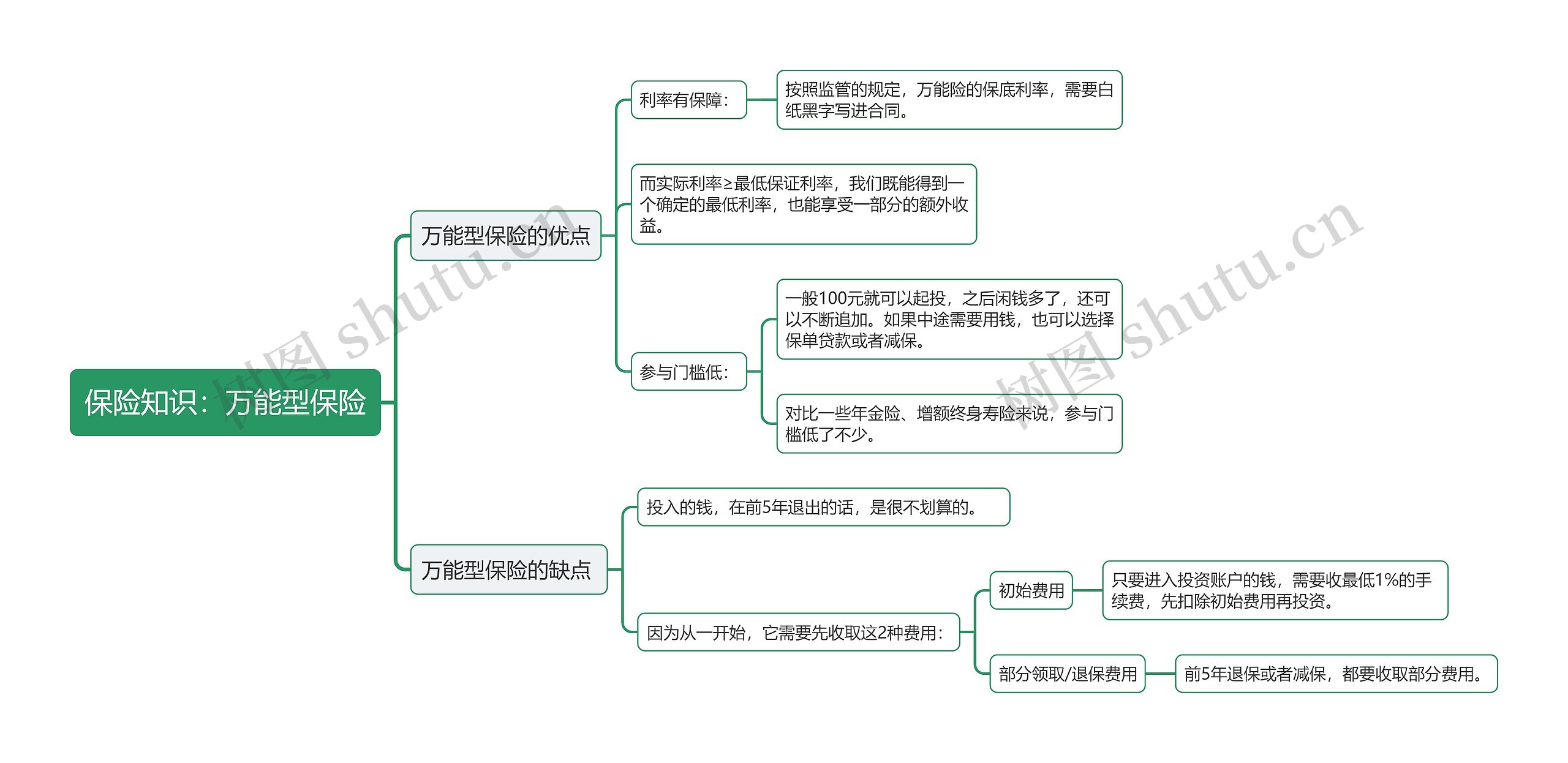 保险知识：万能型保险

万能型保险的优点

利率有保障：

按照监管的规定，万能险的保底利率，需要白纸黑字写进合同。

而实际利率≥最低保证利率，我们既能得到一个确定的最低利率，也能享受一部分的额外收益。

参与门槛低：

一般100元就可以起投，之后闲钱多了，还可以不断追加。如果中途需要用钱，也可以选择保单贷款或者减保。

对比一些年金险、增额终身寿险来说，参与门槛低了不少。

万能型保险的缺点

投入的钱，在前5年退出的话，是很不划算的。

因为从一开始，它需要先收取这2种费用：

初始费用

只要进入投资账户的钱，需要收最低1%的手续费，先扣除初始费用再投资。

部分领取/退保费用

前5年退保或者减保，都要收取部分费用。

树图 shutu.cn

树图 shutu.cn